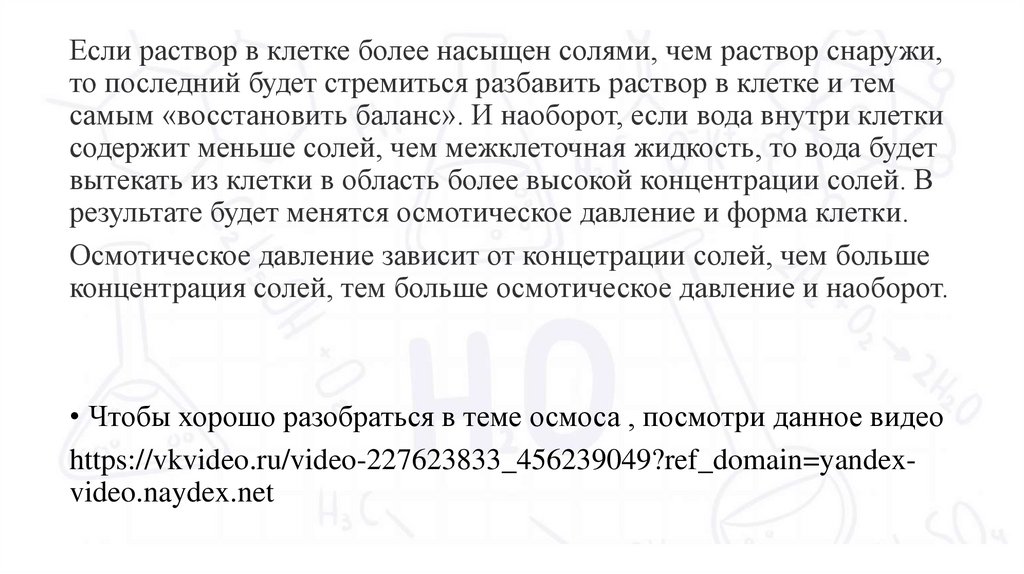 Если раствор в клетке более насыщен солями, чем раствор снаружи, то последний будет стремиться разбавить раствор в клетке и тем самым «восстановить баланс». И наоборот, если вода внутри клетки содержит меньше солей, чем межклеточная жидкость, то вода будет вытекать из клетки в область более высокой концентрации солей. В результате будет менятся осмотическое давление и форма клетки.

Осмотическое давление зависит от концетрации солей, чем больше концентрация солей, тем больше осмотическое давление и наоборот.

• Чтобы хорошо разобраться в теме осмоса , посмотри данное видео

https://vkvideo.ru/video-227623833_456239049?ref_domain=yandex-video.naydex.net